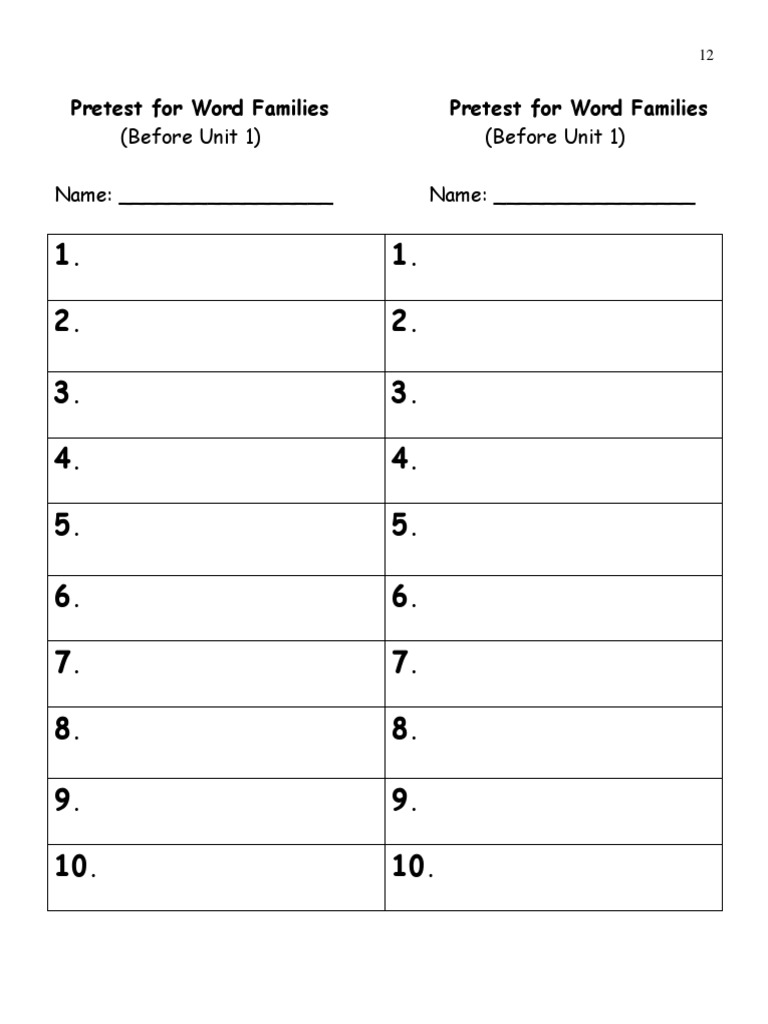 12

Pretest for Word Families
(Before Unit 1)

Name: ________________

Pretest for Word Families
(Before Unit 1)

Name: ________________

| 1. | 1. |
|---|---|
| 2. | 2. |
| 3. | 3. |
| 4. | 4. |
| 5. | 5. |
| 6. | 6. |
| 7. | 7. |
| 8. | 8. |
| 9. | 9. |
| 10. | 10. |